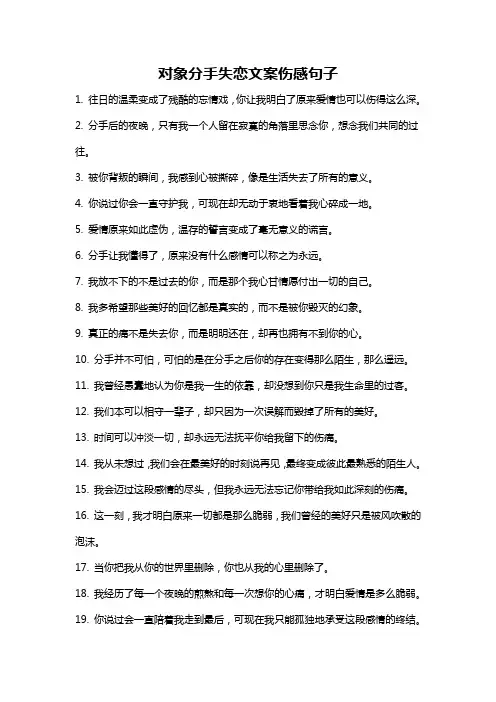 对象分手失恋文案伤感句子

1. 往日的温柔变成了残酷的忘情戏，你让我明白了原来爱情也可以伤得这么深。

2. 分手后的夜晚，只有我一个人留在寂寞的角落里思念你，想念我们共同的过往。

3. 被你背叛的瞬间，我感到心被撕碎，像是生活失去了所有的意义。

4. 你说过你会一直守护我，可现在却无动于衷地看着我心碎成一地。

5. 爱情原来如此虚伪，温存的誓言变成了毫无意义的谎言。

6. 分手让我懂得了，原来没有什么感情可以称之为永远。

7. 我放不下的不是过去的你，而是那个我心甘情愿付出一切的自己。

8. 我多希望那些美好的回忆都是真实的，而不是被你毁灭的幻象。

9. 真正的痛不是失去你，而是明明还在，却再也拥有不到你的心。

10. 分手并不可怕，可怕的是在分手之后你的存在变得那么陌生，那么遥远。

11. 我曾经愚蠢地认为你是我一生的依靠，却没想到你只是我生命里的过客。

12. 我们本可以相守一辈子，却只因为一次误解而毁掉了所有的美好。

13. 时间可以冲淡一切，却永远无法抚平你给我留下的伤痛。

14. 我从未想过，我们会在最美好的时刻说再见，最终变成彼此最熟悉的陌生人。

15. 我会迈过这段感情的尽头，但我永远无法忘记你带给我如此深刻的伤痛。

16. 这一刻，我才明白原来一切都是那么脆弱，我们曾经的美好只是被风吹散的泡沫。

17. 当你把我从你的世界里删除，你也从我的心里删除了。

18. 我经历了每一个夜晚的煎熬和每一次想你的心痛，才明白爱情是多么脆弱。

19. 你说过会一直陪着我走到最后，可现在我只能孤独地承受这段感情的终结。